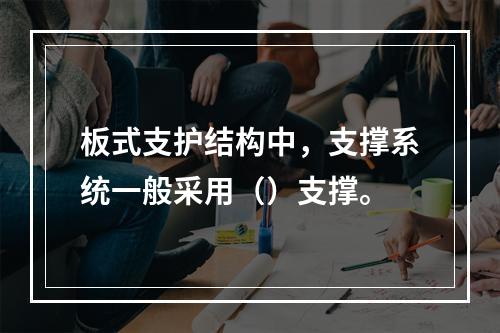 板式支护结构中，支撑系统一般采用（）支撑。